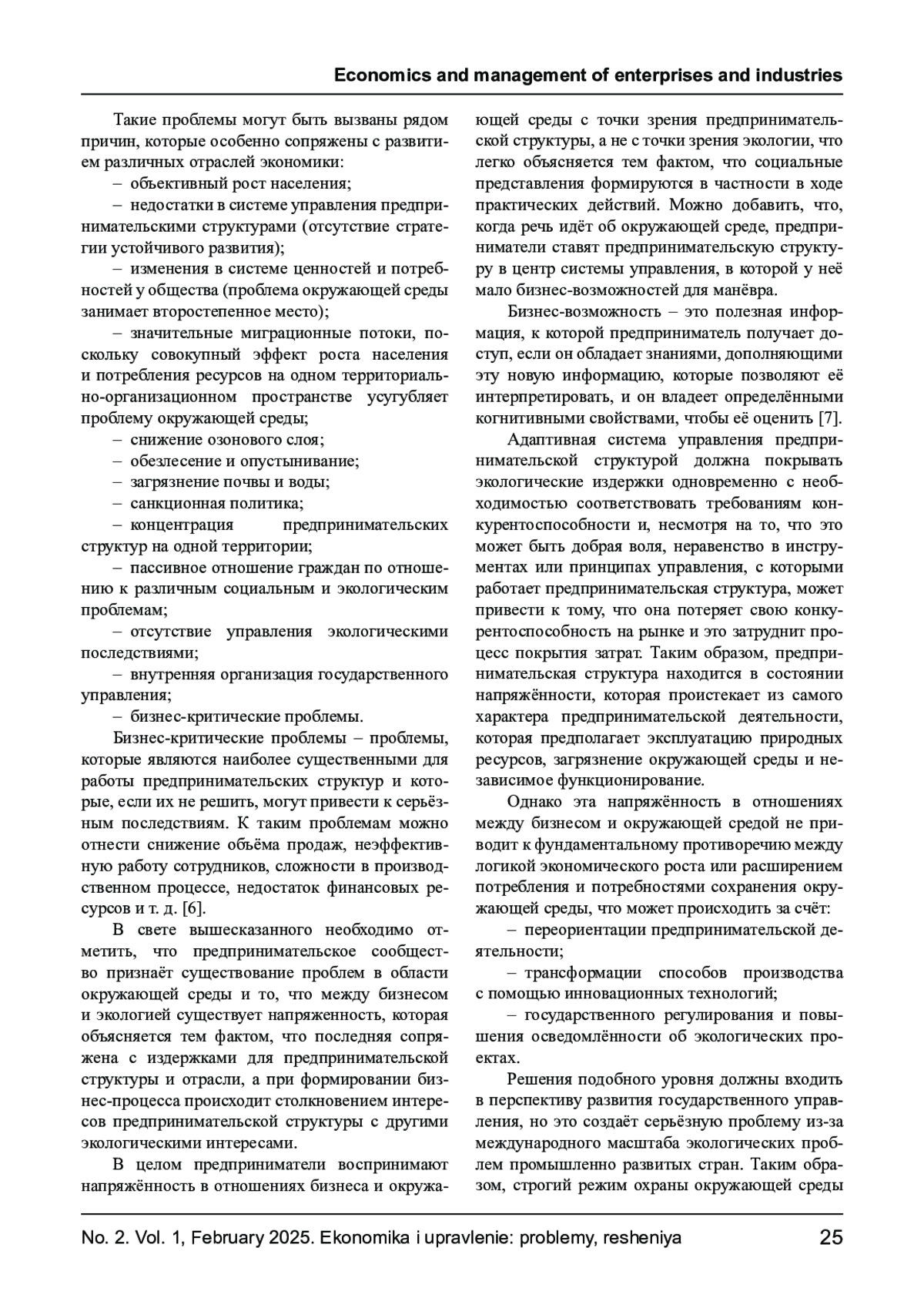 Economics and management of enterprises and industries

Такие проблемы могут быть вызваны рядом причин, которые особенно сопряжены с развитием различных отраслей экономики:

– объективный рост населения;

– недостатки в системе управления предпринимательскими структурами (отсутствие стратегии устойчивого развития);

– изменения в системе ценностей и потребностей у общества (проблема окружающей среды занимает второстепенное место);

– значительные миграционные потоки, поскольку совокупный эффект роста населения и потребления ресурсов на одном территориально-организационном пространстве усугубляет проблему окружающей среды;

– снижение озонового слоя;

– обезлесение и опустынивание;

– загрязнение почвы и воды;

– санкционная политика;

– концентрация предпринимательских структур на одной территории;

– пассивное отношение граждан по отношению к различным социальным и экологическим проблемам;

– отсутствие управления экологическими последствиями;

– внутренняя организация государственного управления;

– бизнес-критические проблемы.

Бизнес-критические проблемы – проблемы, которые являются наиболее существенными для работы предпринимательских структур и которые, если их не решить, могут привести к серьёзным последствиям. К таким проблемам можно отнести снижение объёма продаж, неэффективную работу сотрудников, сложности в производственном процессе, недостаток финансовых ресурсов и т. д. [6].

В свете вышесказанного необходимо отметить, что предпринимательское сообщество признаёт существование проблем в области окружающей среды и то, что между бизнесом и экологией существует напряженность, которая объясняется тем фактом, что последняя сопряжена с издержками для предпринимательской структуры и отрасли, а при формировании бизнес-процесса происходит столкновением интересов предпринимательской структуры с другими экологическими интересами.

В целом предприниматели воспринимают напряжённость в отношениях бизнеса и окружающей среды с точки зрения предпринимательской структуры, а не с точки зрения экологии, что легко объясняется тем фактом, что социальные представления формируются в частности в ходе практических действий. Можно добавить, что, когда речь идёт об окружающей среде, предприниматели ставят предпринимательскую структуру в центр системы управления, в которой у неё мало бизнес-возможностей для манёвра.

Бизнес-возможность – это полезная информация, к которой предприниматель получает доступ, если он обладает знаниями, дополняющими эту новую информацию, которые позволяют её интерпретировать, и он владеет определёнными когнитивными свойствами, чтобы её оценить [7].

Адаптивная система управления предпринимательской структурой должна покрывать экологические издержки одновременно с необходимостью соответствовать требованиям конкурентоспособности и, несмотря на то, что это может быть добрая воля, неравенство в инструментах или принципах управления, с которыми работает предпринимательская структура, может привести к тому, что она потеряет свою конкурентоспособность на рынке и это затруднит процесс покрытия затрат. Таким образом, предпринимательская структура находится в состоянии напряжённости, которая проистекает из самого характера предпринимательской деятельности, которая предполагает эксплуатацию природных ресурсов, загрязнение окружающей среды и независимое функционирование.

Однако эта напряжённость в отношениях между бизнесом и окружающей средой не приводит к фундаментальному противоречию между логикой экономического роста или расширением потребления и потребностями сохранения окружающей среды, что может происходить за счёт:

– переориентации предпринимательской деятельности;

– трансформации способов производства с помощью инновационных технологий;

– государственного регулирования и повышения осведомлённости об экологических проектах.

Решения подобного уровня должны входить в перспективу развития государственного управления, но это создаёт серьёзную проблему из-за международного масштаба экологических проблем промышленно развитых стран. Таким образом, строгий режим охраны окружающей среды

No. 2. Vol. 1, February 2025. Ekonomika i upravlenie: problemy, resheniya 25